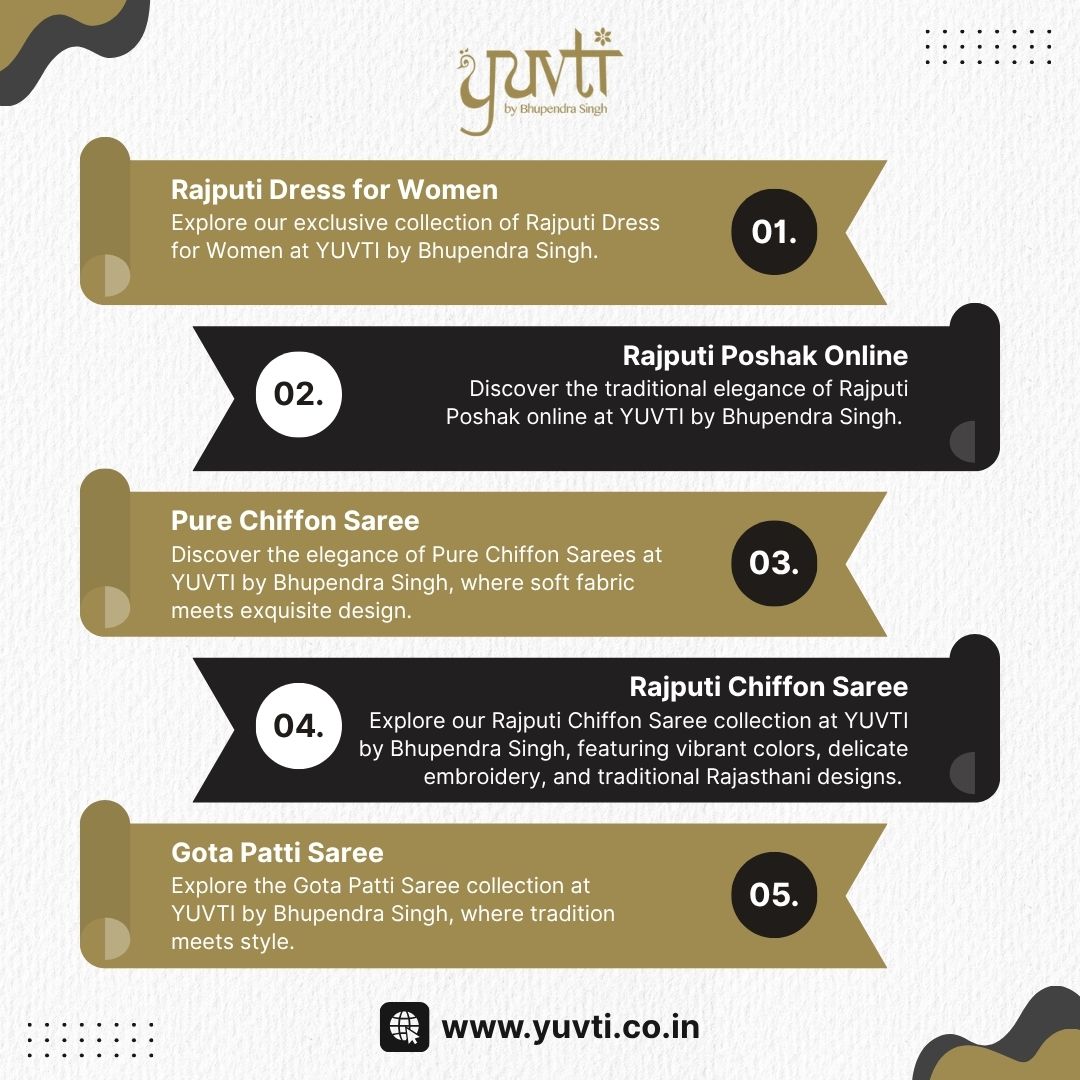 yuvti
by Bhupendra Singh

Rajputi Dress for Women
Explore our exclusive collection of Rajputi Dress for Women at YUVTI by Bhupendra Singh.

01.

02.

Rajputi Poshak Online
Discover the traditional elegance of Rajputi Poshak online at YUVTI by Bhupendra Singh.

Pure Chiffon Saree
Discover the elegance of Pure Chiffon Sarees at YUVTI by Bhupendra Singh, where soft fabric meets exquisite design.

03.

04.

Rajputi Chiffon Saree
Explore our Rajputi Chiffon Saree collection at YUVTI by Bhupendra Singh, featuring vibrant colors, delicate embroidery, and traditional Rajasthani designs.

Gota Patti Saree
Explore the Gota Patti Saree collection at YUVTI by Bhupendra Singh, where tradition meets style.

05.

www.yuvti.co.in